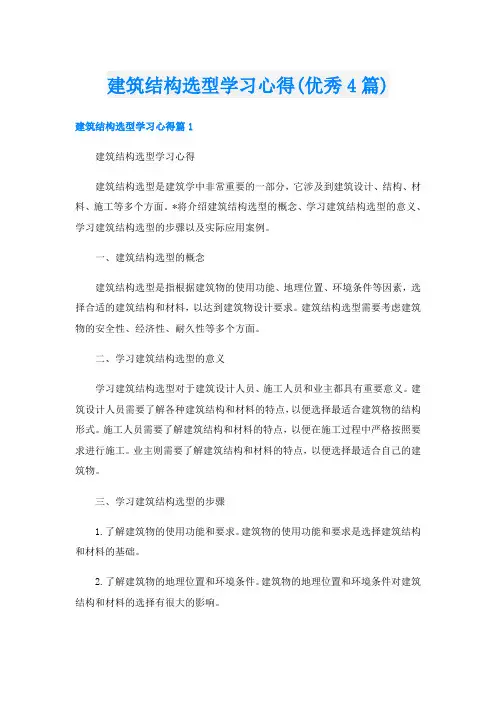 建筑结构选型学习心得(优秀4篇)

建筑结构选型学习心得篇1

建筑结构选型学习心得

建筑结构选型是建筑学中非常重要的一部分，它涉及到建筑设计、结构、材料、施工等多个方面。*将介绍建筑结构选型的概念、学习建筑结构选型的意义、学习建筑结构选型的步骤以及实际应用案例。

一、建筑结构选型的概念

建筑结构选型是指根据建筑物的使用功能、地理位置、环境条件等因素，选择合适的建筑结构和材料，以达到建筑物设计要求。建筑结构选型需要考虑建筑物的安全性、经济性、耐久性等多个方面。

二、学习建筑结构选型的意义

学习建筑结构选型对于建筑设计人员、施工人员和业主都具有重要意义。建筑设计人员需要了解各种建筑结构和材料的特点，以便选择最适合建筑物的结构形式。施工人员需要了解建筑结构和材料的特点，以便在施工过程中严格按照要求进行施工。业主则需要了解建筑结构和材料的特点，以便选择最适合自己的建筑物。

三、学习建筑结构选型的步骤

1. 了解建筑物的使用功能和要求。建筑物的使用功能和要求是选择建筑结构和材料的基础。

2. 了解建筑物的地理位置和环境条件。建筑物的地理位置和环境条件对建筑结构和材料的选择有很大的影响。